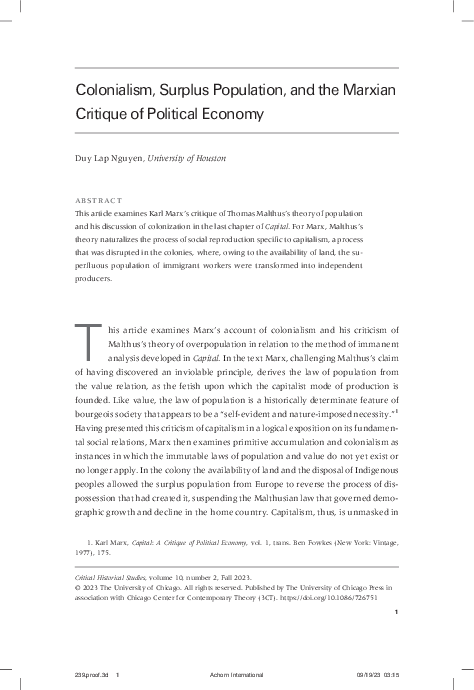 Colonialism, Surplus Population, and the Marxian Critique of Political Economy

Duy Lap Nguyen, University of Houston

ABSTRACT
This article examines Karl Marx's critique of Thomas Malthus's theory of population and his discussion of colonization in the last chapter of Capital. For Marx, Malthus's theory naturalizes the process of social reproduction specific to capitalism, a process that was disrupted in the colonies, where, owing to the availability of land, the superfluous population of immigrant workers were transformed into independent producers.

This article examines Marx's account of colonialism and his criticism of Malthus's theory of overpopulation in relation to the method of immanent analysis developed in Capital. In the text Marx, challenging Malthus's claim of having discovered an inviolable principle, derives the law of population from the value relation, as the fetish upon which the capitalist mode of production is founded. Like value, the law of population is a historically determinate feature of bourgeois society that appears to be a "self-evident and nature-imposed necessity."$^1$ Having presented this criticism of capitalism in a logical exposition on its fundamental social relations, Marx then examines primitive accumulation and colonialism as instances in which the immutable laws of population and value do not yet exist or no longer apply. In the colony the availability of land and the disposal of Indigenous peoples allowed the surplus population from Europe to reverse the process of dispossession that had created it, suspending the Malthusian law that governed demographic growth and decline in the home country. Capitalism, thus, is unmasked in

1. Karl Marx, Capital: A Critique of Political Economy, vol. 1, trans. Ben Fowkes (New York: Vintage, 1977), 175.

Critical Historical Studies, volume 10, number 2, Fall 2023.
© 2023 The University of Chicago. All rights reserved. Published by The University of Chicago Press in association with Chicago Center for Contemporary Theory (3CT). https://doi.org/10.1086/726751

1

239proof.3d 1 Achorn International 09/19/23 03:15